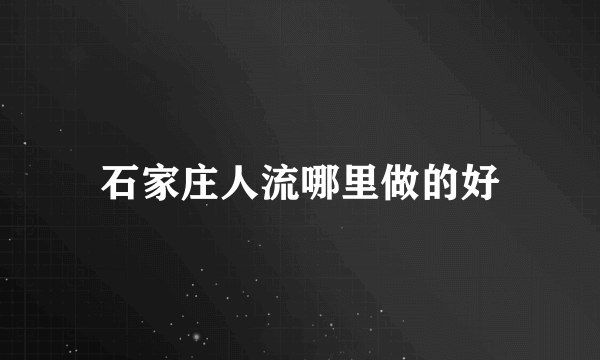 石家庄人流哪里做的好